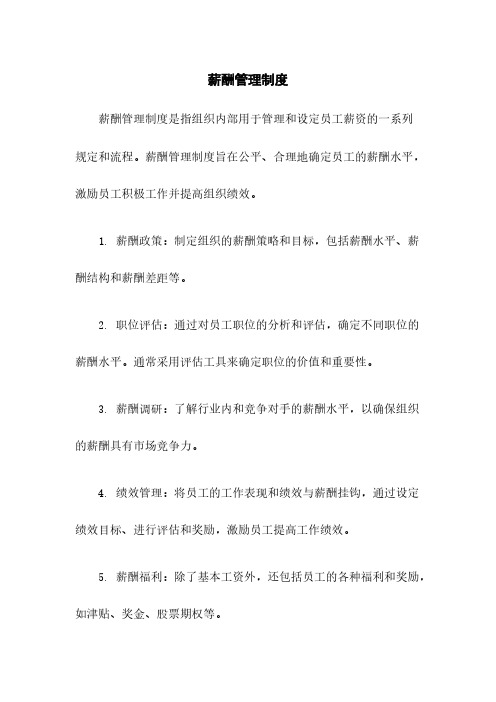 薪酬管理制度

薪酬管理制度是指组织内部用于管理和设定员工薪资的一系列规定和流程。薪酬管理制度旨在公平、合理地确定员工的薪酬水平，激励员工积极工作并提高组织绩效。

1. 薪酬政策：制定组织的薪酬策略和目标，包括薪酬水平、薪酬结构和薪酬差距等。

2. 职位评估：通过对员工职位的分析和评估，确定不同职位的薪酬水平。通常采用评估工具来确定职位的价值和重要性。

3. 薪酬调研：了解行业内和竞争对手的薪酬水平，以确保组织的薪酬具有市场竞争力。

4. 绩效管理：将员工的工作表现和绩效与薪酬挂钩，通过设定绩效目标、进行评估和奖励，激励员工提高工作绩效。

5. 薪酬福利：除了基本工资外，还包括员工的各种福利和奖励，如津贴、奖金、股票期权等。